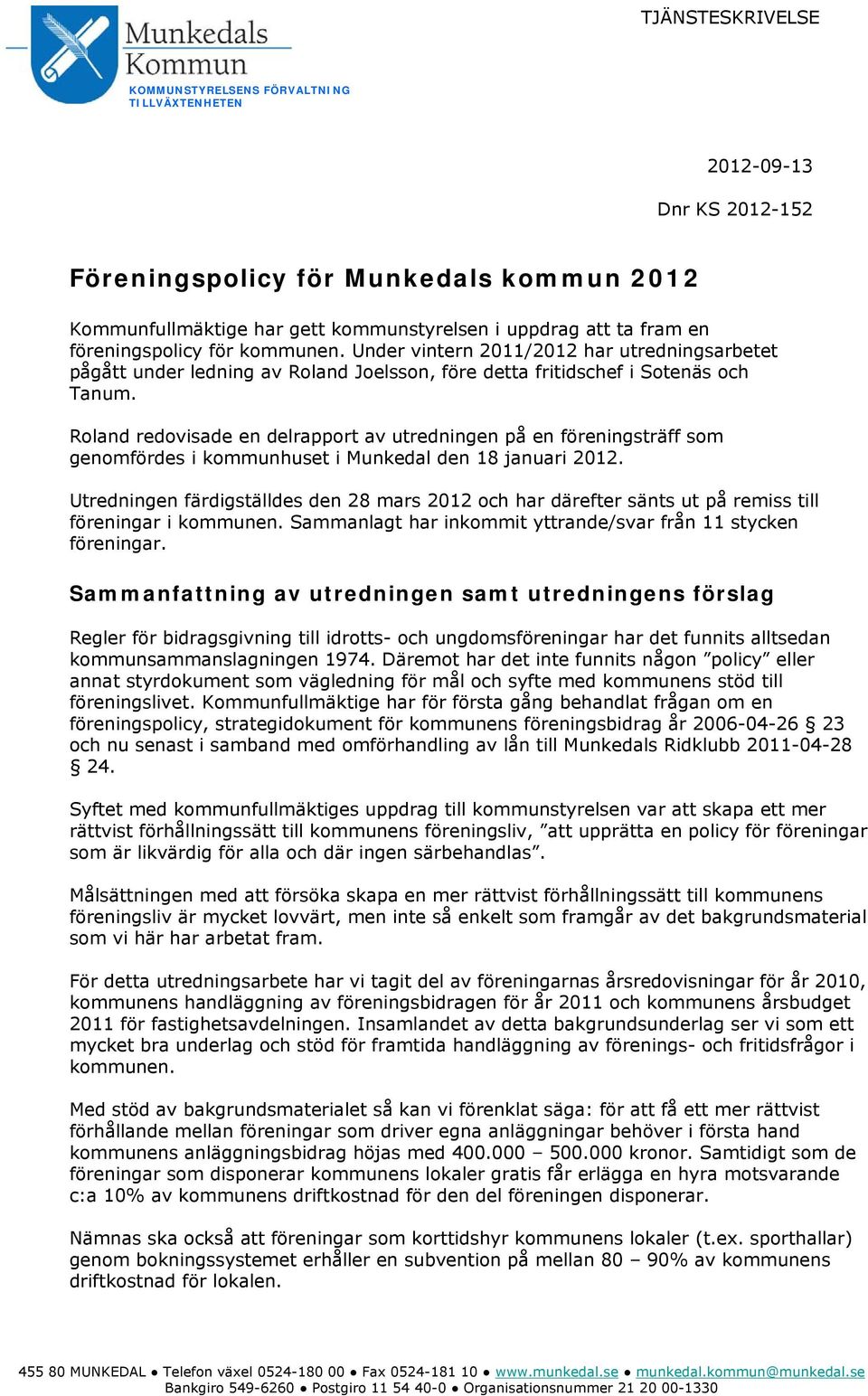 Munkedals Kommun
KOMMUNSTYRELSENS FÖRVALTNING
TILLVÄXTENHETEN

TJÄNSTESKRIVELSE

2012-09-13

Dnr KS 2012-152

Föreningspolicy för Munkedals kommun 2012

Kommunfullmäktige har gett kommunstyrelsen i uppdrag att ta fram en föreningspolicy för kommunen. Under vintern 2011/2012 har utredningsarbetet pågått under ledning av Roland Joelsson, före detta fritidschef i Sotenäs och Tanum.

Roland redovisade en delrapport av utredningen på en föreningsträff som genomfördes i kommunhuset i Munkedal den 18 januari 2012.

Utredningen färdigställdes den 28 mars 2012 och har därefter sänts ut på remiss till föreningar i kommunen. Sammanlagt har inkommit yttrande/svar från 11 stycken föreningar.

Sammanfattning av utredningen samt utredningens förslag

Regler för bidragsgivning till idrotts- och ungdomsföreningar har det funnits alltsedan kommunsammanslagningen 1974. Däremot har det inte funnits någon ”policy” eller annat styrdokument som vägledning för mål och syfte med kommunens stöd till föreningslivet. Kommunfullmäktige har för första gång behandlat frågan om en föreningspolicy, strategidokument för kommunens föreningsbidrag år 2006-04-26 § 23 och nu senast i samband med omförhandling av lån till Munkedals Ridklubb 2011-04-28 § 24.

Syftet med kommunfullmäktiges uppdrag till kommunstyrelsen var att skapa ett mer rättvist förhållningssätt till kommunens föreningsliv, ”att upprätta en policy för föreningar som är likvärdig för alla och där ingen särbehandlas”.

Målsättningen med att försöka skapa en mer rättvist förhållningssätt till kommunens föreningsliv är mycket lovvärt, men inte så enkelt som framgår av det bakgrundsmaterial som vi här har arbetat fram.

För detta utredningsarbete har vi tagit del av föreningarnas årsredovisningar för år 2010, kommunens handläggning av föreningsbidragen för år 2011 och kommunens årsbudget 2011 för fastighetsavdelningen. Insamlandet av detta bakgrundsunderlag ser vi som ett mycket bra underlag och stöd för framtida handläggning av förenings- och fritidsfrågor i kommunen.

Med stöd av bakgrundsmaterialet så kan vi förenklat säga: för att få ett mer rättvist förhållande mellan föreningar som driver egna anläggningar behöver i första hand kommunens anläggningsbidrag höjas med 400.000 – 500.000 kronor. Samtidigt som de föreningar som disponerar kommunens lokaler gratis får erlägga en hyra motsvarande c:a 10% av kommunens driftkostnad för den del föreningen disponerar.

Nämnas ska också att föreningar som korttidshyr kommunens lokaler (t.ex. sporthallar) genom bokningssystemet erhåller en subvention på mellan 80 – 90% av kommunens driftkostnad för lokalen.

455 80 MUNKEDAL ● Telefon växel 0524-180 00 ● Fax 0524-181 10 ● www.munkedal.se ● munkedal.kommun@munkedal.se
Bankgiro 549-6260 ● Postgiro 11 54 40-0 ● Organisationsnummer 21 20 00-1330